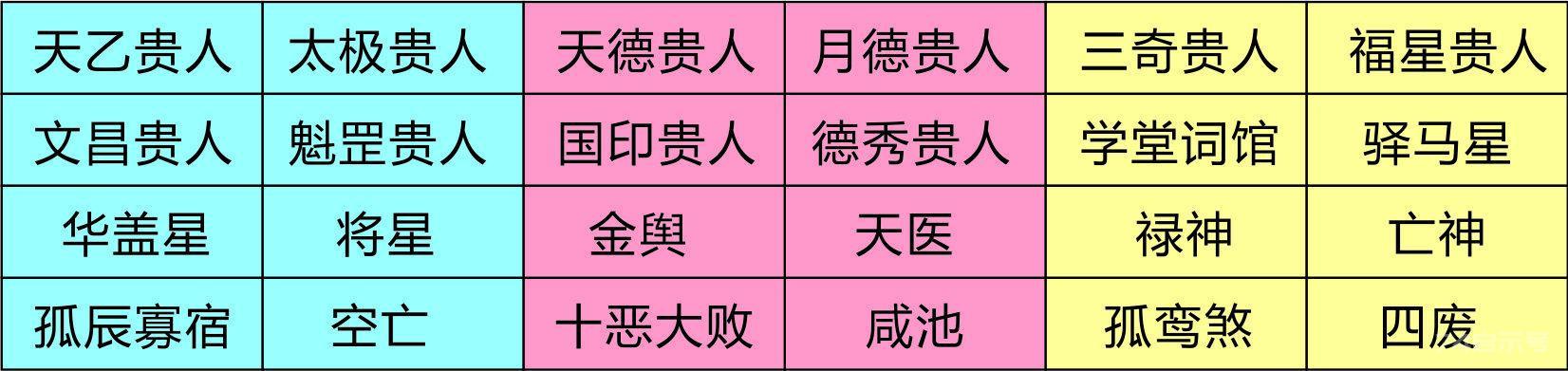 | 天乙贵人 | 太极贵人 | 天德贵人 | 月德贵人 | 三奇贵人 | 福星贵人 |
|---|---|---|---|---|---|
| 文昌贵人 | 魁罡贵人 | 国印贵人 | 德秀贵人 | 学堂词馆 | 驿马星 |
| 华盖星 | 将星 | 金舆 | 天医 | 禄神 | 亡神 |
| 孤辰寡宿 | 空亡 | 十恶大败 | 咸池 | 孤鸾煞 | 四废 |